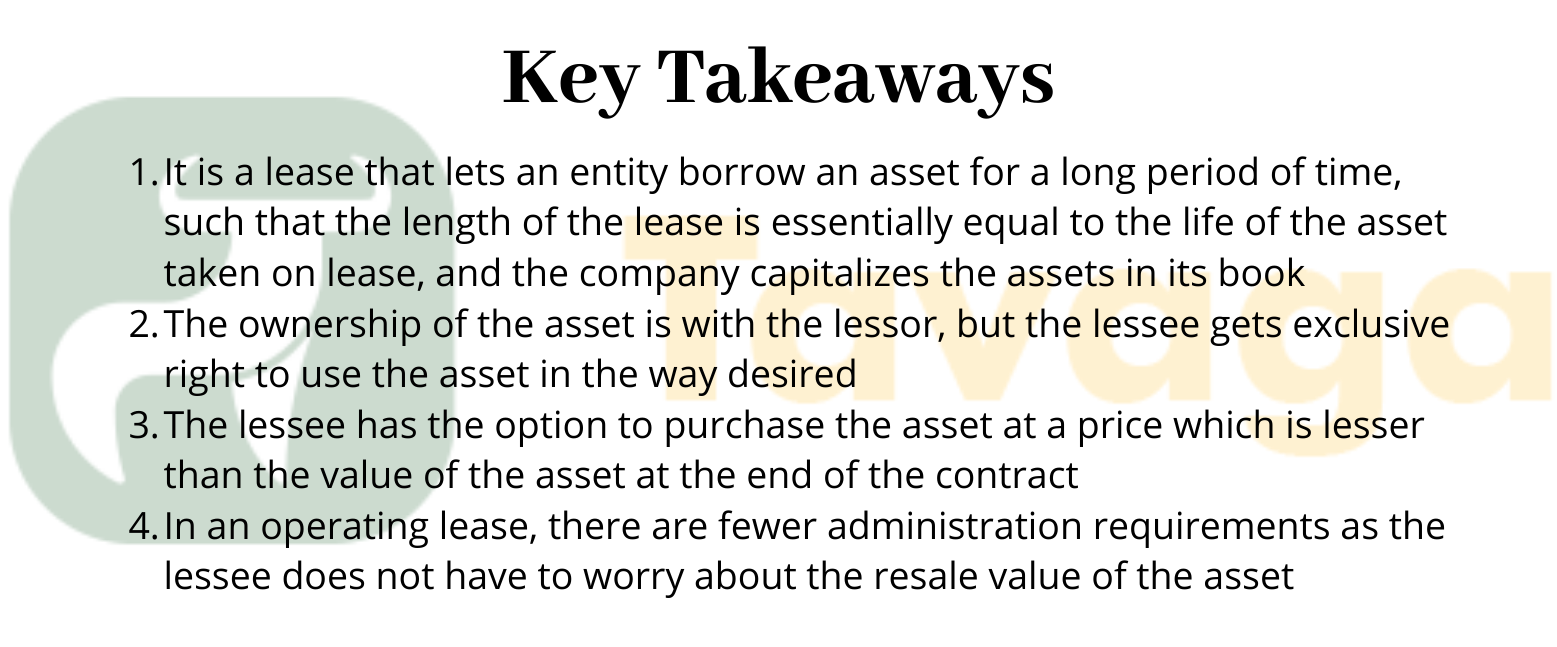 Key Takeaways

1. It is a lease that lets an entity borrow an asset for a long period of time, such that the length of the lease is essentially equal to the life of the asset taken on lease, and the company capitalizes the assets in its book
2. The ownership of the asset is with the lessor, but the lessee gets exclusive right to use the asset in the way desired
3. The lessee has the option to purchase the asset at a price which is lesser than the value of the asset at the end of the contract
4. In an operating lease, there are fewer administration requirements as the lessee does not have to worry about the resale value of the asset

Tavaga